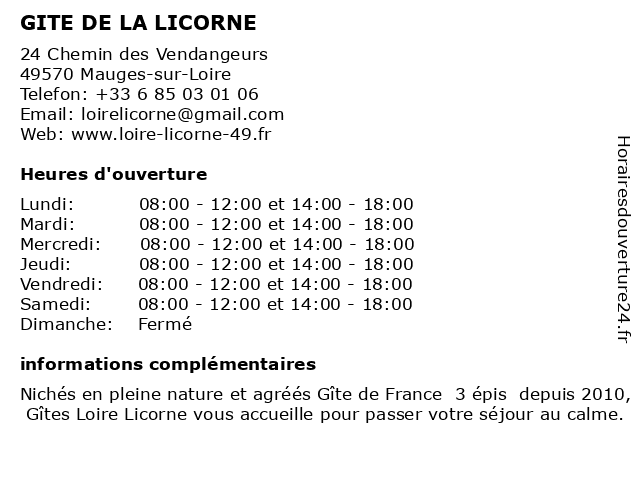 GITE DE LA LICORNE

24 Chemin des Vendangeurs
49570 Mauges-sur-Loire
Telefon: +33 6 85 03 01 06
Email: loirelicorne@gmail.com
Web: www.loire-licorne-49.fr

Heures d'ouverture

| | |
|---|---|
| Lundi: | 08:00 - 12:00 et 14:00 - 18:00 |
| Mardi: | 08:00 - 12:00 et 14:00 - 18:00 |
| Mercredi: | 08:00 - 12:00 et 14:00 - 18:00 |
| Jeudi: | 08:00 - 12:00 et 14:00 - 18:00 |
| Vendredi: | 08:00 - 12:00 et 14:00 - 18:00 |
| Samedi: | 08:00 - 12:00 et 14:00 - 18:00 |
| Dimanche: | Fermé |

informations complémentaires

Nichés en pleine nature et agréés Gîte de France 3 épis depuis 2010, Gîtes Loire Licorne vous accueille pour passer votre séjour au calme.

Horairesdouverture24.fr